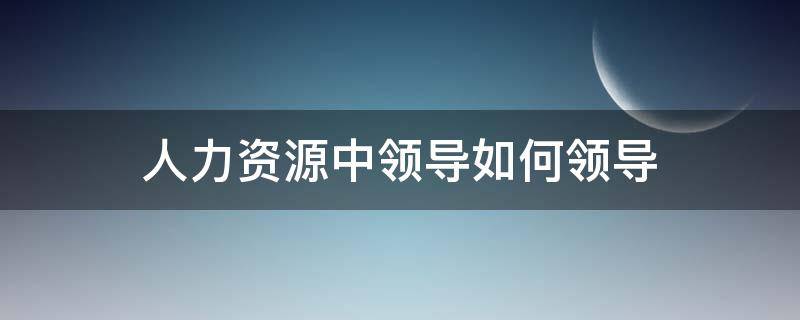 人力资源中领导如何领导